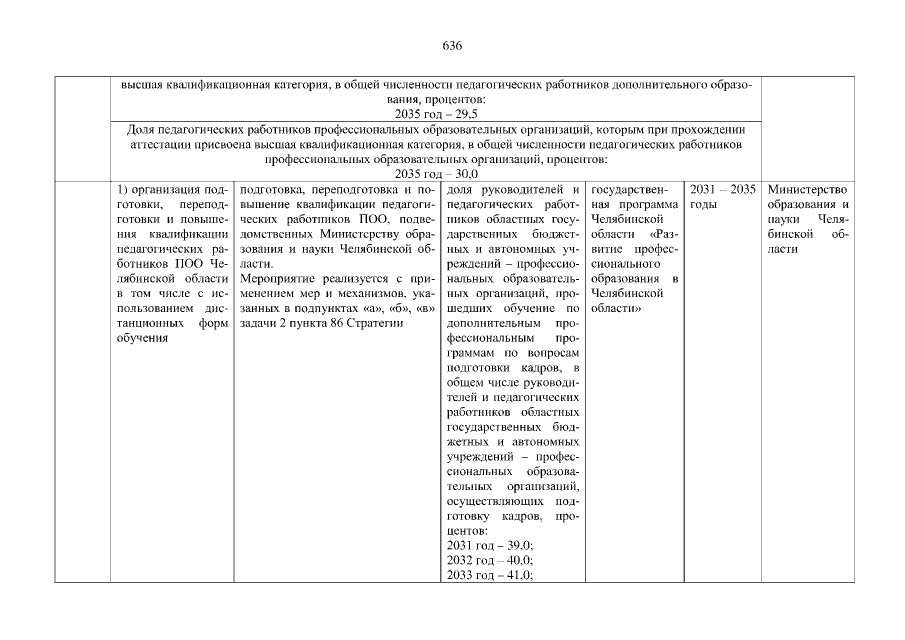 636

| | высшая квалификационная категория, в общей численности педагогических работников дополнительного образования, процентов: 2035 год – 29,5 | | | | | |
|---|---|---|---|---|---|---|
| | Доля педагогических работников профессиональных образовательных организаций, которым при прохождении аттестации присвоена высшая квалификационная категория, в общей численности педагогических работников профессиональных образовательных организаций, процентов: 2035 год – 30,0 | | | | | |
| | 1) организация подготовки, переподготовки и повышения квалификации педагогических работников ПОО Челябинской области в том числе с использованием дистанционных форм обучения | подготовка, переподготовка и повышение квалификации педагогических работников ПОО, подведомственных Министерству образования и науки Челябинской области. Мероприятие реализуется с применением мер и механизмов, указанных в подпунктах «а», «б», «в» задачи 2 пункта 86 Стратегии | доля руководителей и педагогических работников областных государственных бюджетных и автономных учреждений – профессиональных образовательных организаций, прошедших обучение по дополнительным профессиональным программам по вопросам подготовки кадров, в общем числе руководителей и педагогических работников областных государственных бюджетных и автономных учреждений – профессиональных образовательных организаций, осуществляющих подготовку кадров, процентов: 2031 год – 39,0; 2032 год – 40,0; 2033 год – 41,0; | государственная программа Челябинской области «Развитие профессионального образования в Челябинской области» | 2031 – 2035 годы | Министерство образования и науки Челябинской области |